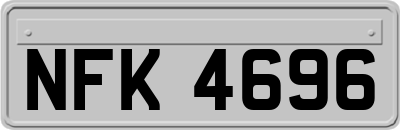 NFK 4696